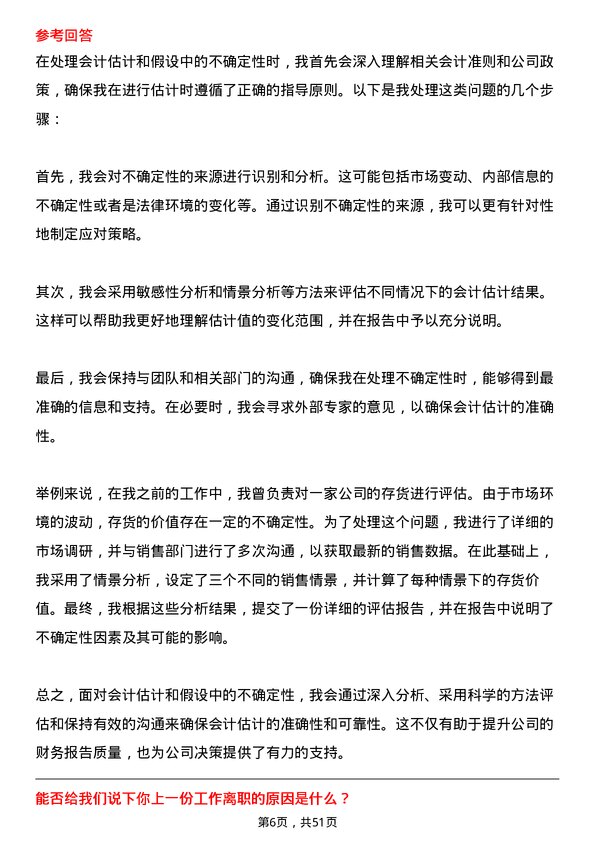 参考回答

在处理会计估计和假设中的不确定性时，我首先会深入理解相关会计准则和公司政策，确保我在进行估计时遵循了正确的指导原则。以下是我处理这类问题的几个步骤：

首先，我会对不确定性的来源进行识别和分析。这可能包括市场变动、内部信息的不确定性或者是法律环境的变化等。通过识别不确定性的来源，我可以更有针对性地制定应对策略。

其次，我会采用敏感性分析和情景分析等方法来评估不同情况下的会计估计结果。这样可以帮助我更好地理解估计值的变化范围，并在报告中予以充分说明。

最后，我会保持与团队和相关部门的沟通，确保我在处理不确定性时，能够得到最准确的信息和支持。在必要时，我会寻求外部专家的意见，以确保会计估计的准确性。

举例来说，在我之前的工作中，我曾负责对一家公司的存货进行评估。由于市场环境的波动，存货的价值存在一定的不确定性。为了处理这个问题，我进行了详细的市场调研，并与销售部门进行了多次沟通，以获取最新的销售数据。在此基础上，我采用了情景分析，设定了三个不同的销售情景，并计算了每种情景下的存货价值。最终，我根据这些分析结果，提交了一份详细的评估报告，并在报告中说明了不确定性因素及其可能的影响。

总之，面对会计估计和假设中的不确定性，我会通过深入分析、采用科学的方法评估和保持有效的沟通来确保会计估计的准确性和可靠性。这不仅有助于提升公司的财务报告质量，也为公司决策提供了有力的支持。

能否给我们说下你上一份工作离职的原因是什么？

第6页，共51页